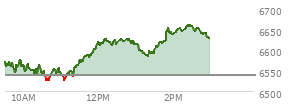 6700
6650
6600
6550
6500
10AM
12PM
2PM